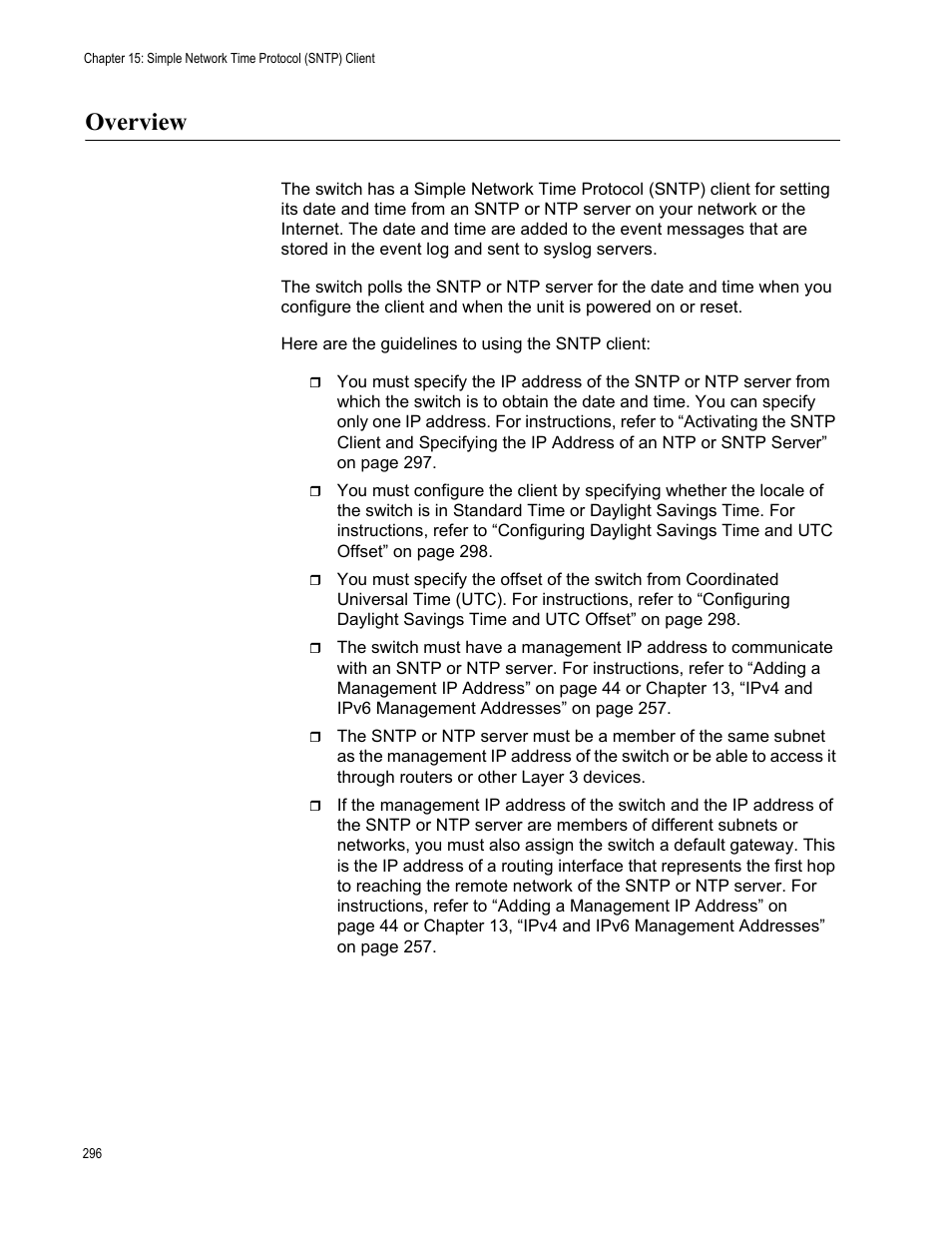 Chapter 15: Simple Network Time Protocol (SNTP) Client

Overview

The switch has a Simple Network Time Protocol (SNTP) client for setting its date and time from an SNTP or NTP server on your network or the Internet. The date and time are added to the event messages that are stored in the event log and sent to syslog servers.

The switch polls the SNTP or NTP server for the date and time when you configure the client and when the unit is powered on or reset.

Here are the guidelines to using the SNTP client:

❒ You must specify the IP address of the SNTP or NTP server from which the switch is to obtain the date and time. You can specify only one IP address. For instructions, refer to “Activating the SNTP Client and Specifying the IP Address of an NTP or SNTP Server” on page 297.

❒ You must configure the client by specifying whether the locale of the switch is in Standard Time or Daylight Savings Time. For instructions, refer to “Configuring Daylight Savings Time and UTC Offset” on page 298.

❒ You must specify the offset of the switch from Coordinated Universal Time (UTC). For instructions, refer to “Configuring Daylight Savings Time and UTC Offset” on page 298.

❒ The switch must have a management IP address to communicate with an SNTP or NTP server. For instructions, refer to “Adding a Management IP Address” on page 44 or Chapter 13, “IPv4 and IPv6 Management Addresses” on page 257.

❒ The SNTP or NTP server must be a member of the same subnet as the management IP address of the switch or be able to access it through routers or other Layer 3 devices.

❒ If the management IP address of the switch and the IP address of the SNTP or NTP server are members of different subnets or networks, you must also assign the switch a default gateway. This is the IP address of a routing interface that represents the first hop to reaching the remote network of the SNTP or NTP server. For instructions, refer to “Adding a Management IP Address” on page 44 or Chapter 13, “IPv4 and IPv6 Management Addresses” on page 257.

296